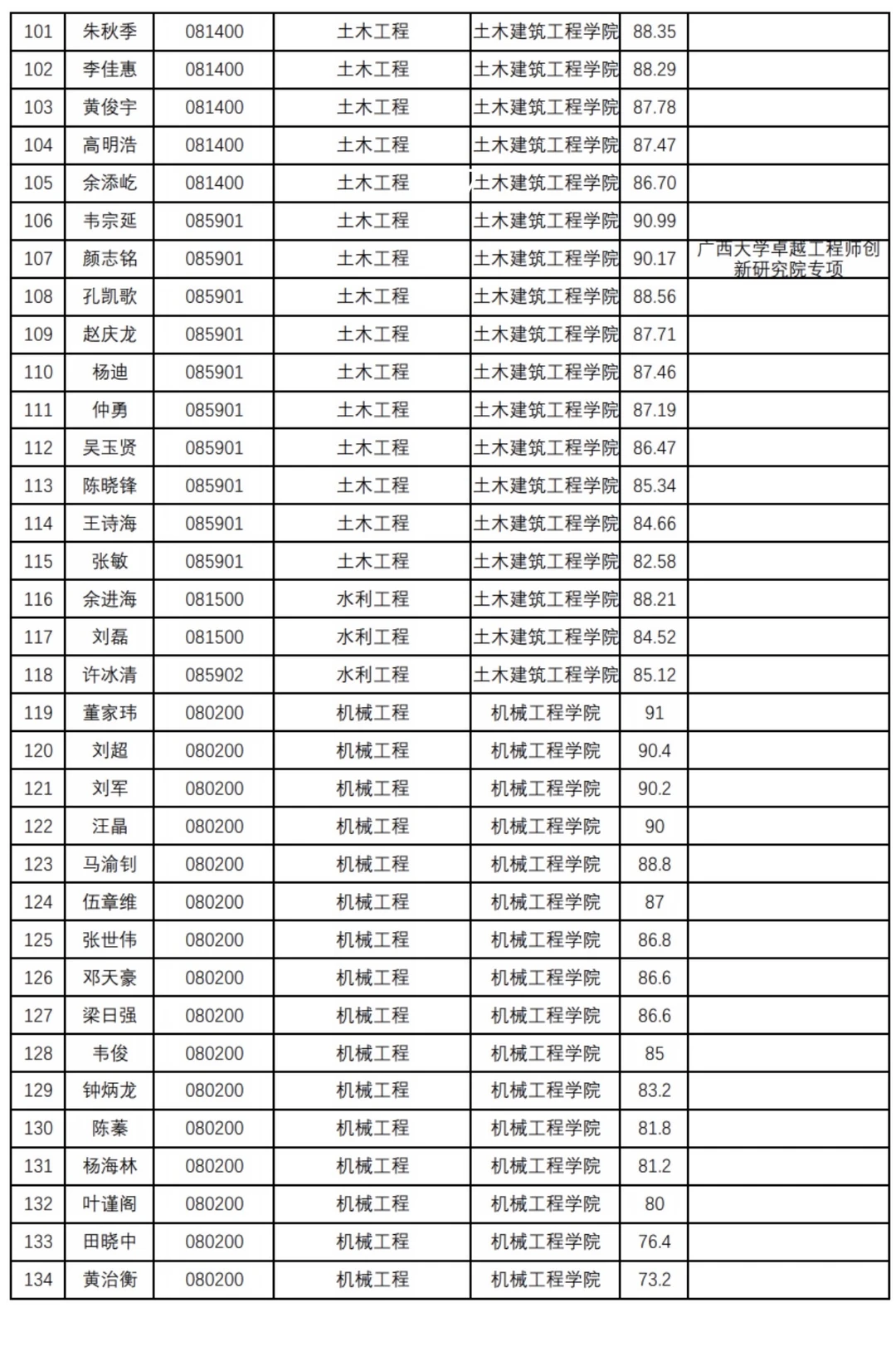 | 101 | 朱秋季 | 081400 | 土木工程 | 土木建筑工程学院 | 88.35 | |
|---|---|---|---|---|---|---|
| 102 | 李佳惠 | 081400 | 土木工程 | 土木建筑工程学院 | 88.29 | |
| 103 | 黄俊宇 | 081400 | 土木工程 | 土木建筑工程学院 | 87.78 | |
| 104 | 高明浩 | 081400 | 土木工程 | 土木建筑工程学院 | 87.47 | |
| 105 | 余添屹 | 081400 | 土木工程 | 土木建筑工程学院 | 86.70 | |
| 106 | 韦宗延 | 085901 | 土木工程 | 土木建筑工程学院 | 90.99 | |
| 107 | 颜志铭 | 085901 | 土木工程 | 土木建筑工程学院 | 90.17 | 广西大学卓越工程师创新研究院专项 |
| 108 | 孔凯歌 | 085901 | 土木工程 | 土木建筑工程学院 | 88.56 | |
| 109 | 赵庆龙 | 085901 | 土木工程 | 土木建筑工程学院 | 87.71 | |
| 110 | 杨迪 | 085901 | 土木工程 | 土木建筑工程学院 | 87.46 | |
| 111 | 仲勇 | 085901 | 土木工程 | 土木建筑工程学院 | 87.19 | |
| 112 | 吴玉贤 | 085901 | 土木工程 | 土木建筑工程学院 | 86.47 | |
| 113 | 陈晓锋 | 085901 | 土木工程 | 土木建筑工程学院 | 85.34 | |
| 114 | 王诗海 | 085901 | 土木工程 | 土木建筑工程学院 | 84.66 | |
| 115 | 张敏 | 085901 | 土木工程 | 土木建筑工程学院 | 82.58 | |
| 116 | 余进海 | 081500 | 水利工程 | 土木建筑工程学院 | 88.21 | |
| 117 | 刘磊 | 081500 | 水利工程 | 土木建筑工程学院 | 84.52 | |
| 118 | 许冰清 | 085902 | 水利工程 | 土木建筑工程学院 | 85.12 | |
| 119 | 董家玮 | 080200 | 机械工程 | 机械工程学院 | 91 | |
| 120 | 刘超 | 080200 | 机械工程 | 机械工程学院 | 90.4 | |
| 121 | 刘军 | 080200 | 机械工程 | 机械工程学院 | 90.2 | |
| 122 | 汪晶 | 080200 | 机械工程 | 机械工程学院 | 90 | |
| 123 | 马渝钊 | 080200 | 机械工程 | 机械工程学院 | 88.8 | |
| 124 | 伍章维 | 080200 | 机械工程 | 机械工程学院 | 87 | |
| 125 | 张世伟 | 080200 | 机械工程 | 机械工程学院 | 86.8 | |
| 126 | 邓天豪 | 080200 | 机械工程 | 机械工程学院 | 86.6 | |
| 127 | 梁日强 | 080200 | 机械工程 | 机械工程学院 | 86.6 | |
| 128 | 韦俊 | 080200 | 机械工程 | 机械工程学院 | 85 | |
| 129 | 钟炳龙 | 080200 | 机械工程 | 机械工程学院 | 83.2 | |
| 130 | 陈蓁 | 080200 | 机械工程 | 机械工程学院 | 81.8 | |
| 131 | 杨海林 | 080200 | 机械工程 | 机械工程学院 | 81.2 | |
| 132 | 叶谨阁 | 080200 | 机械工程 | 机械工程学院 | 80 | |
| 133 | 田晓中 | 080200 | 机械工程 | 机械工程学院 | 76.4 | |
| 134 | 黄治衡 | 080200 | 机械工程 | 机械工程学院 | 73.2 | |